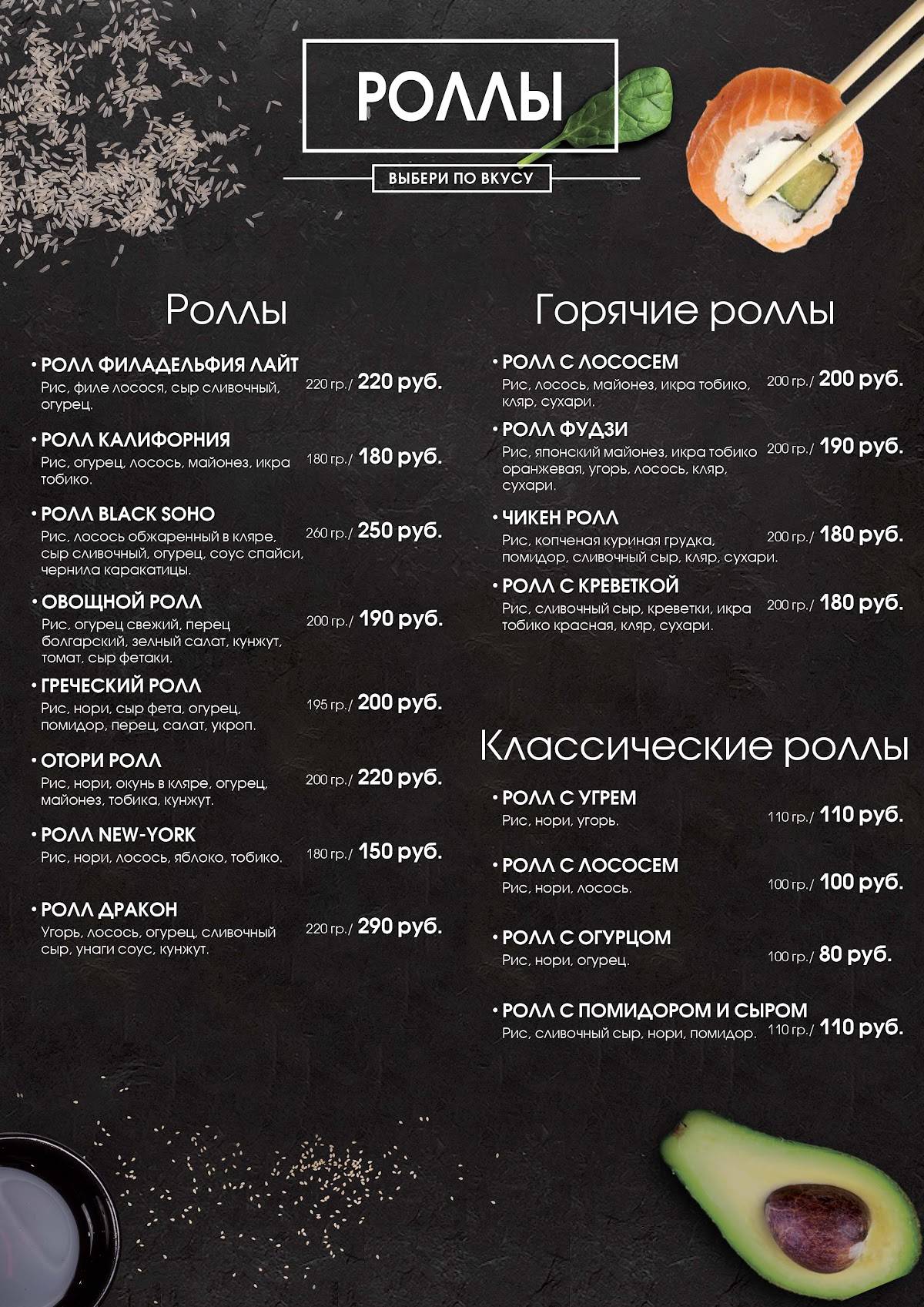 РОЛЛЫ

ВЫБЕРИ ПО ВКУСУ

Роллы

• РОЛЛ ФИЛАДЕЛЬФИЯ ЛАЙТ
Рис, филе лосося, сыр сливочный, огурец. 220 гр./ 220 руб.

• РОЛЛ КАЛИФОРНИЯ
Рис, огурец, лосось, майонез, икра тобико. 180 гр./ 180 руб.

• РОЛЛ BLACK SOHO
Рис, лосось обжаренный в кляре, сыр сливочный, огурец, соус спайси, чернила каракатицы. 260 гр./ 250 руб.

• ОВОЩНОЙ РОЛЛ
Рис, огурец свежий, перец болгарский, зелный салат, кунжут, томат, сыр фетаки. 200 гр./ 190 руб.

• ГРЕЧЕСКИЙ РОЛЛ
Рис, нори, сыр фета, огурец, помидор, перец, салат, укроп. 195 гр./ 200 руб.

• ОТОРИ РОЛЛ
Рис, нори, окунь в кляре, огурец, майонез, тобика, кунжут. 200 гр./ 220 руб.

• РОЛЛ NEW-YORK
Рис, нори, лосось, яблоко, тобико. 180 гр./ 150 руб.

• РОЛЛ ДРАКОН
Угорь, лосось, огурец, сливочный сыр, унаги соус, кунжут. 220 гр./ 290 руб.

Горячие роллы

• РОЛЛ С ЛОСОСЕМ
Рис, лосось, майонез, икра тобико, кляр, сухари. 200 гр./ 200 руб.

• РОЛЛ ФУДЗИ
Рис, японский майонез, икра тобико оранжевая, угорь, лосось, кляр, сухари. 200 гр./ 190 руб.

• ЧИКЕН РОЛЛ
Рис, копченая куриная грудка, помидор, сливочный сыр, кляр, сухари. 200 гр./ 180 руб.

• РОЛЛ С КРЕВЕТКОЙ
Рис, сливочный сыр, креветки, икра тобико красная, кляр, сухари. 200 гр./ 180 руб.

Классические роллы

• РОЛЛ С УГРЕМ
Рис, нори, угорь. 110 гр./ 110 руб.

• РОЛЛ С ЛОСОСЕМ
Рис, нори, лосось. 100 гр./ 100 руб.

• РОЛЛ С ОГУРЦОМ
Рис, нори, огурец. 100 гр./ 80 руб.

• РОЛЛ С ПОМИДОРОМ И СЫРОМ
Рис, сливочный сыр, нори, помидор. 110 гр./ 110 руб.